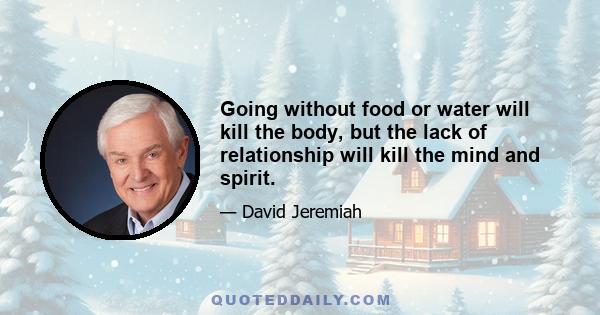 Going without food or water will kill the body, but the lack of relationship will kill the mind and spirit.

— David Jeremiah

QUOTEDDAILY.COM